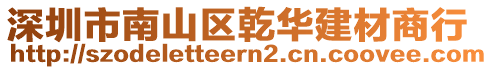 深圳市南山区乾华建材商行
http://szodeletteern2.cn.coovee.com